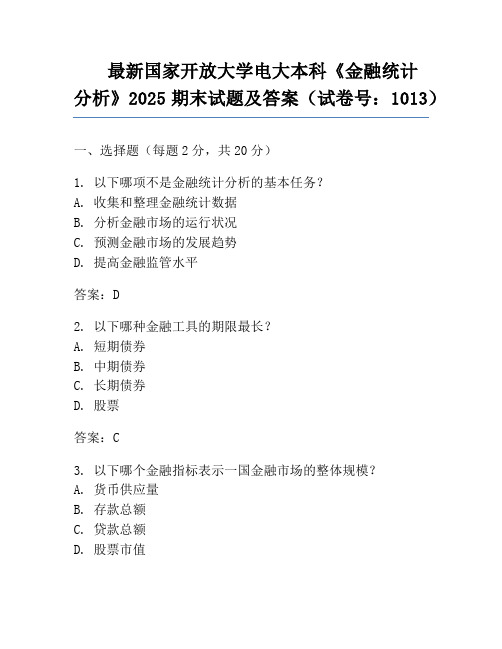 最新国家开放大学电大本科《金融统计分析》2025 期末试题及答案（试卷号：1013）

一、选择题（每题 2 分，共 20 分）

1. 以下哪项不是金融统计分析的基本任务？
A. 收集和整理金融统计数据
B. 分析金融市场的运行状况
C. 预测金融市场的发展趋势
D. 提高金融监管水平

答案：D

2. 以下哪种金融工具的期限最长？
A. 短期债券
B. 中期债券
C. 长期债券
D. 股票

答案：C

3. 以下哪个金融指标表示一国金融市场的整体规模？
A. 货币供应量
B. 存款总额
C. 贷款总额
D. 股票市值